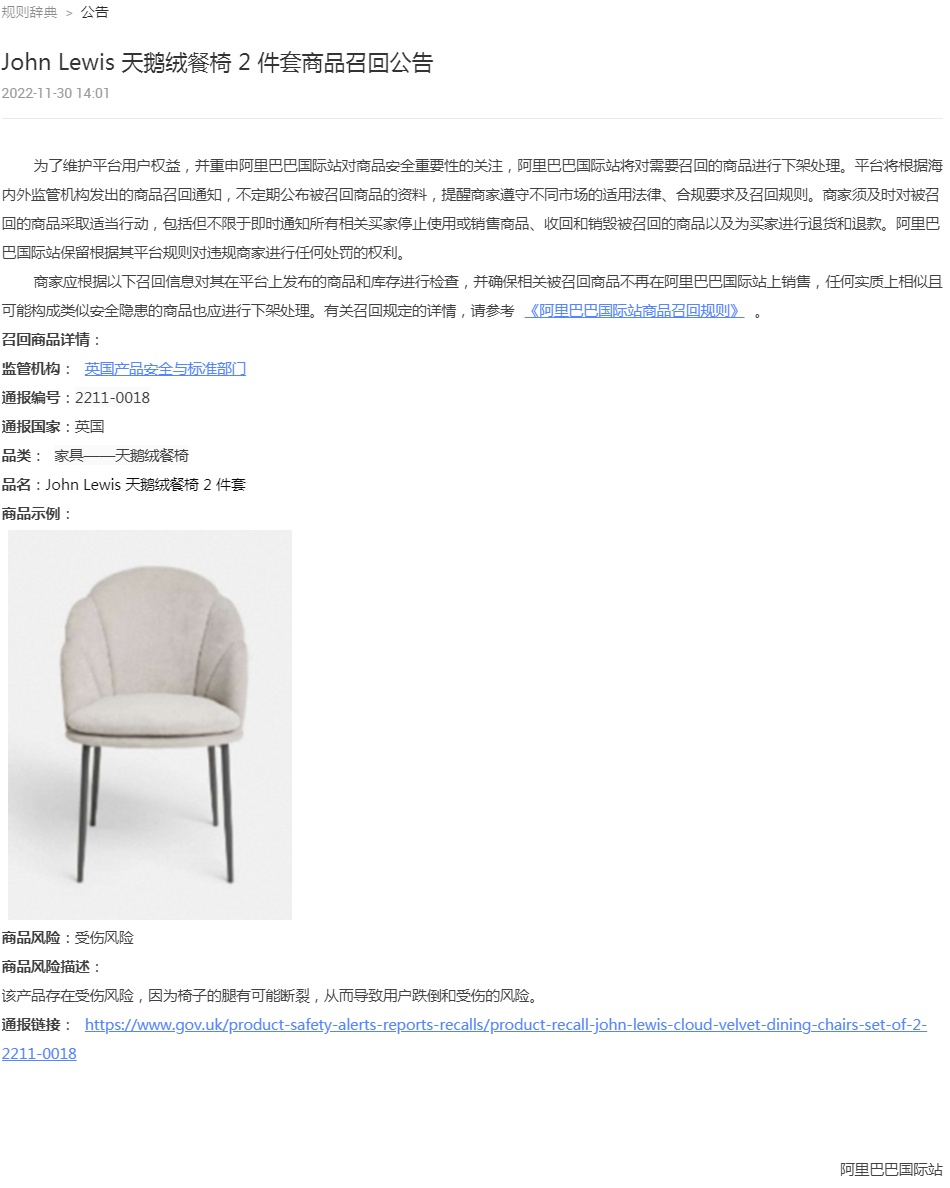 规则辞典 > 公告

John Lewis 天鹅绒餐椅 2 件套商品召回公告

2022-11-30 14:01

为了维护平台用户权益，并重申阿里巴巴国际站对商品安全重要性的关注，阿里巴巴国际站将对需要召回的商品进行下架处理。平台将根据海内外监管机构发出的商品召回通知，不定期公布被召回商品的资料，提醒商家遵守不同市场的适用法律、合规要求及召回规则。商家须及时对被召回的商品采取适当行动，包括但不限于即时通知所有相关买家停止使用或销售商品、收回和销毁被召回的商品以及为买家进行退货和退款。阿里巴巴国际站保留根据其平台规则对违规商家进行任何处罚的权利。

商家应根据以下召回信息对其在平台上发布的商品和库存进行检查，并确保相关被召回商品不再在阿里巴巴国际站上销售，任何实质上相似且可能构成类似安全隐患的商品也应进行下架处理。有关召回规定的详情，请参考 《阿里巴巴国际站商品召回规则》 。

召回商品详情：

监管机构： 英国产品安全与标准部门

通报编号：2211-0018

通报国家：英国

品类： 家具——天鹅绒餐椅

品名：John Lewis 天鹅绒餐椅 2 件套

商品示例：

商品风险：受伤风险

商品风险描述：

该产品存在受伤风险，因为椅子的腿有可能断裂，从而导致用户跌倒和受伤的风险。

通报链接： https://www.gov.uk/product-safety-alerts-reports-recalls/product-recall-john-lewis-cloud-velvet-dining-chairs-set-of-2-2211-0018

阿里巴巴国际站